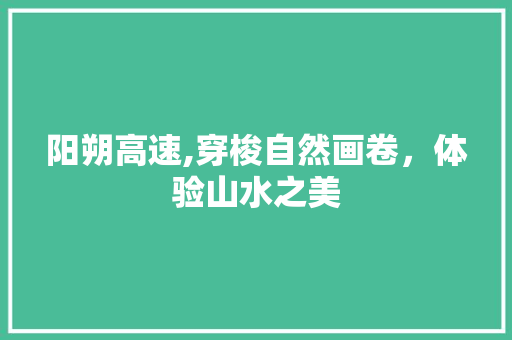 阳朔高速,穿梭自然画卷，体验山水之美